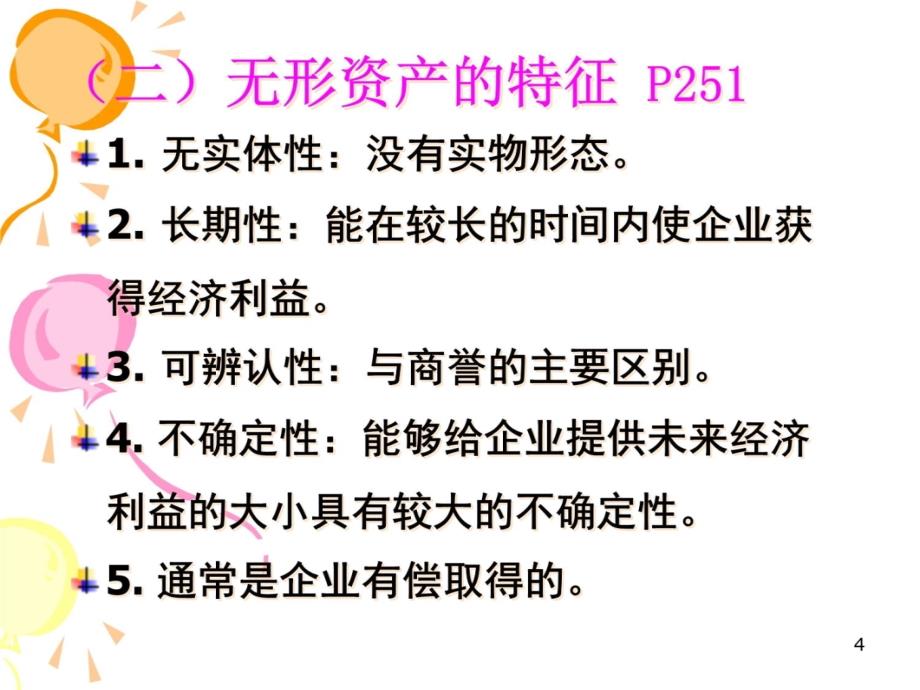 （二）无形资产的特征 P251

1. 无实体性：没有实物形态。

2. 长期性：能在较长的时间内使企业获得经济利益。

3. 可辨认性：与商誉的主要区别。

4. 不确定性：能够给企业提供未来经济利益的大小具有较大的不确定性。

5. 通常是企业有偿取得的。

4